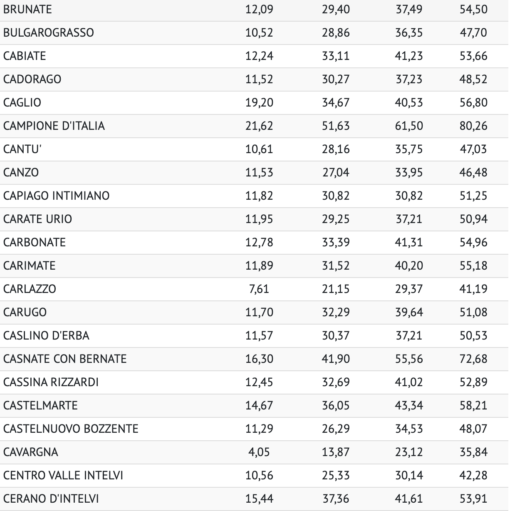 | | | | | |
|---|---|---|---|---|
| BRUNATE | 12,09 | 29,40 | 37,49 | 54,50 |
| BULGAROGRASSO | 10,52 | 28,86 | 36,35 | 47,70 |
| CABIATE | 12,24 | 33,11 | 41,23 | 53,66 |
| CADORAGO | 11,52 | 30,27 | 37,23 | 48,52 |
| CAGLIO | 19,20 | 34,67 | 40,53 | 56,80 |
| CAMPIONE D'ITALIA | 21,62 | 51,63 | 61,50 | 80,26 |
| CANTU' | 10,61 | 28,16 | 35,75 | 47,03 |
| CANZO | 11,53 | 27,04 | 33,95 | 46,48 |
| CAPIAGO INTIMIANO | 11,82 | 30,82 | 30,82 | 51,25 |
| CARATE URIO | 11,95 | 29,25 | 37,21 | 50,94 |
| CARBONATE | 12,78 | 33,39 | 41,31 | 54,96 |
| CARIMATE | 11,89 | 31,52 | 40,20 | 55,18 |
| CARLAZZO | 7,61 | 21,15 | 29,37 | 41,19 |
| CARUGO | 11,70 | 32,29 | 39,64 | 51,08 |
| CASLINO D'ERBA | 11,57 | 30,37 | 37,21 | 50,53 |
| CASNATE CON BERNATE | 16,30 | 41,90 | 55,56 | 72,68 |
| CASSINA RIZZARDI | 12,45 | 32,69 | 41,02 | 52,89 |
| CASTELMARTE | 14,67 | 36,05 | 43,34 | 58,21 |
| CASTELNUOVO BOZZENTE | 11,29 | 26,29 | 34,53 | 48,07 |
| CAVARGNA | 4,05 | 13,87 | 23,12 | 35,84 |
| CENTRO VALLE INTELVI | 10,56 | 25,33 | 30,14 | 42,28 |
| CERANO D'INTELVI | 15,44 | 37,36 | 41,61 | 53,91 |